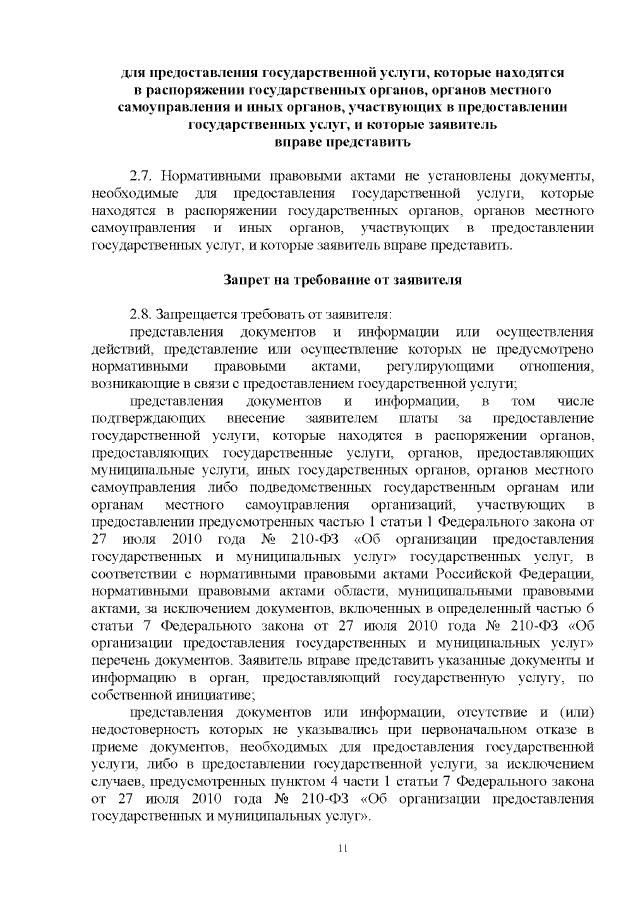 для предоставления государственной услуги, которые находятся в распоряжении государственных органов, органов местного самоуправления и иных органов, участвующих в предоставлении государственных услуг, и которые заявитель вправе представить

2.7. Нормативными правовыми актами не установлены документы, необходимые для предоставления государственной услуги, которые находятся в распоряжении государственных органов, органов местного самоуправления и иных органов, участвующих в предоставлении государственных услуг, и которые заявитель вправе представить.

Запрет на требование от заявителя

2.8. Запрещается требовать от заявителя:

представления документов и информации или осуществления действий, представление или осуществление которых не предусмотрено нормативными правовыми актами, регулирующими отношения, возникающие в связи с предоставлением государственной услуги;

представления документов и информации, в том числе подтверждающих внесение заявителем платы за предоставление государственной услуги, которые находятся в распоряжении органов, предоставляющих государственные услуги, органов, предоставляющих муниципальные услуги, иных государственных органов, органов местного самоуправления либо подведомственных государственным органам или органам местного самоуправления организаций, участвующих в предоставлении предусмотренных частью 1 статьи 1 Федерального закона от 27 июля 2010 года № 210-ФЗ «Об организации предоставления государственных и муниципальных услуг» государственных услуг, в соответствии с нормативными правовыми актами Российской Федерации, нормативными правовыми актами области, муниципальными правовыми актами, за исключением документов, включенных в определенный частью 6 статьи 7 Федерального закона от 27 июля 2010 года № 210-ФЗ «Об организации предоставления государственных и муниципальных услуг» перечень документов. Заявитель вправе представить указанные документы и информацию в орган, предоставляющий государственную услугу, по собственной инициативе;

представления документов или информации, отсутствие и (или) недостоверность которых не указывались при первоначальном отказе в приеме документов, необходимых для предоставления государственной услуги, либо в предоставлении государственной услуги, за исключением случаев, предусмотренных пунктом 4 части 1 статьи 7 Федерального закона от 27 июля 2010 года № 210-ФЗ «Об организации предоставления государственных и муниципальных услуг».

11